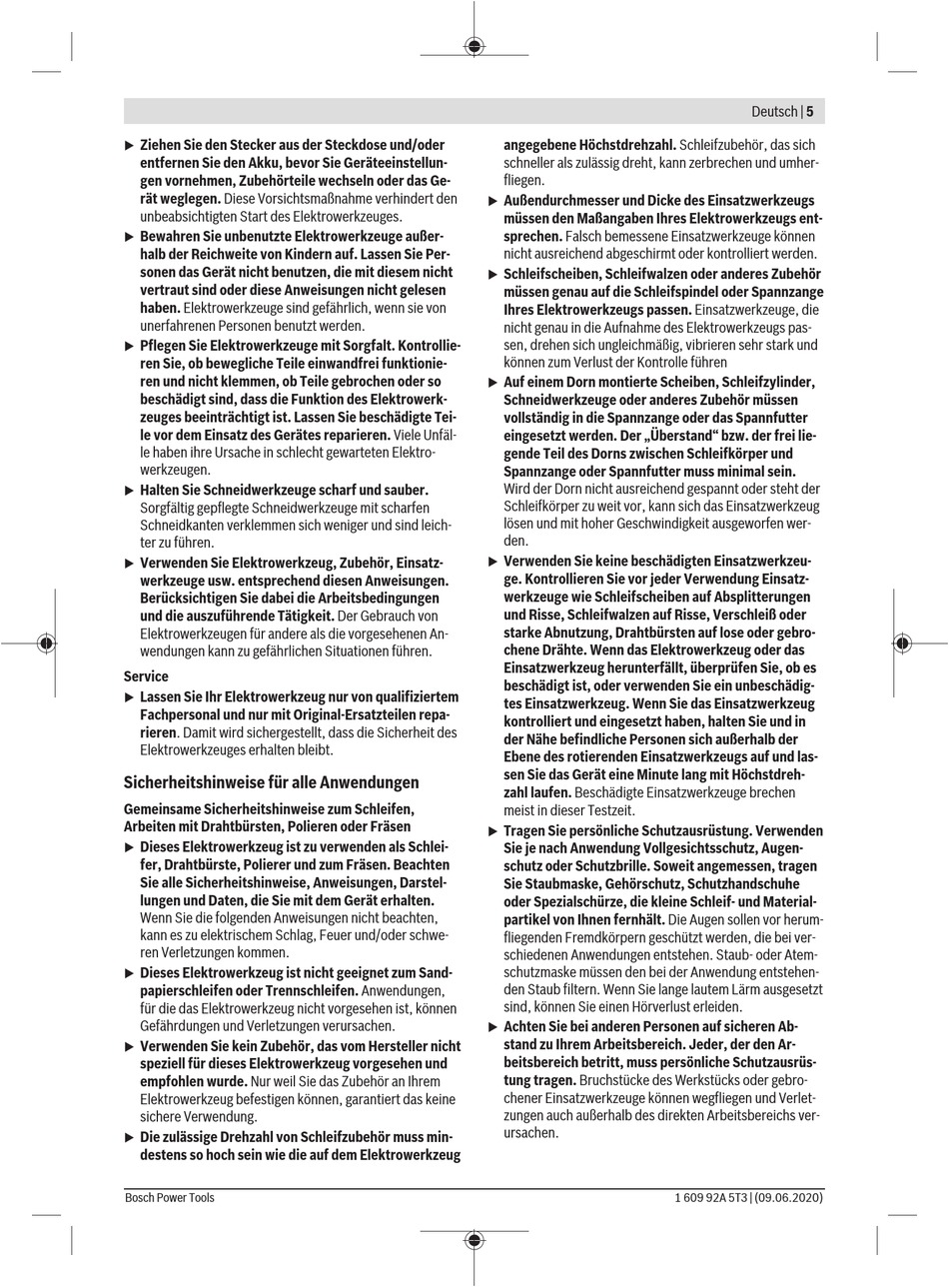 Deutsch | 5

▶ Ziehen Sie den Stecker aus der Steckdose und/oder entfernen Sie den Akku, bevor Sie Geräteeinstellungen vornehmen, Zubehörteile wechseln oder das Gerät weglegen. Diese Vorsichtsmaßnahme verhindert den unbeabsichtigten Start des Elektrowerkzeuges.

▶ Bewahren Sie unbenutzte Elektrowerkzeuge außerhalb der Reichweite von Kindern auf. Lassen Sie Personen das Gerät nicht benutzen, die mit diesem nicht vertraut sind oder diese Anweisungen nicht gelesen haben. Elektrowerkzeuge sind gefährlich, wenn sie von unerfahrenen Personen benutzt werden.

▶ Pflegen Sie Elektrowerkzeuge mit Sorgfalt. Kontrollieren Sie, ob bewegliche Teile einwandfrei funktionieren und nicht klemmen, ob Teile gebrochen oder so beschädigt sind, dass die Funktion des Elektrowerkzeuges beeinträchtigt ist. Lassen Sie beschädigte Teile vor dem Einsatz des Gerätes reparieren. Viele Unfälle haben ihre Ursache in schlecht gewarteten Elektrowerkzeugen.

▶ Halten Sie Schneidwerkzeuge scharf und sauber. Sorgfältig gepflegte Schneidwerkzeuge mit scharfen Schneidkanten verklemmen sich weniger und sind leichter zu führen.

▶ Verwenden Sie Elektrowerkzeug, Zubehör, Einsatzwerkzeuge usw. entsprechend diesen Anweisungen. Berücksichtigen Sie dabei die Arbeitsbedingungen und die auszuführende Tätigkeit. Der Gebrauch von Elektrowerkzeugen für andere als die vorgesehenen Anwendungen kann zu gefährlichen Situationen führen.

Service

▶ Lassen Sie Ihr Elektrowerkzeug nur von qualifiziertem Fachpersonal und nur mit Original-Ersatzteilen reparieren. Damit wird sichergestellt, dass die Sicherheit des Elektrowerkzeuges erhalten bleibt.

Sicherheitshinweise für alle Anwendungen

Gemeinsame Sicherheitshinweise zum Schleifen, Arbeiten mit Drahtbürsten, Polieren oder Fräsen

▶ Dieses Elektrowerkzeug ist zu verwenden als Schleifer, Drahtbürste, Polierer und zum Fräsen. Beachten Sie alle Sicherheitshinweise, Anweisungen, Darstellungen und Daten, die Sie mit dem Gerät erhalten. Wenn Sie die folgenden Anweisungen nicht beachten, kann es zu elektrischem Schlag, Feuer und/oder schweren Verletzungen kommen.

▶ Dieses Elektrowerkzeug ist nicht geeignet zum Sandpapierschleifen oder Trennschleifen. Anwendungen, für die das Elektrowerkzeug nicht vorgesehen ist, können Gefährdungen und Verletzungen verursachen.

▶ Verwenden Sie kein Zubehör, das vom Hersteller nicht speziell für dieses Elektrowerkzeug vorgesehen und empfohlen wurde. Nur weil Sie das Zubehör an Ihrem Elektrowerkzeug befestigen können, garantiert das keine sichere Verwendung.

▶ Die zulässige Drehzahl von Schleifzubehör muss mindestens so hoch sein wie die auf dem Elektrowerkzeug angegebene Höchstdrehzahl. Schleifzubehör, das sich schneller als zulässig dreht, kann zerbrechen und umherfliegen.

▶ Außendurchmesser und Dicke des Einsatzwerkzeugs müssen den Maßangaben Ihres Elektrowerkzeugs entsprechen. Falsch bemessene Einsatzwerkzeuge können nicht ausreichend abgeschirmt oder kontrolliert werden.

▶ Schleifscheiben, Schleifwalzen oder anderes Zubehör müssen genau auf die Schleifspindel oder Spannzange Ihres Elektrowerkzeugs passen. Einsatzwerkzeuge, die nicht genau in die Aufnahme des Elektrowerkzeugs passen, drehen sich ungleichmäßig, vibrieren sehr stark und können zum Verlust der Kontrolle führen

▶ Auf einem Dorn montierte Scheiben, Schleifzylinder, Schneidwerkzeuge oder anderes Zubehör müssen vollständig in die Spannzange oder das Spannfutter eingesetzt werden. Der „Überstand“ bzw. der frei liegende Teil des Dorns zwischen Schleifkörper und Spannzange oder Spannfutter muss minimal sein. Wird der Dorn nicht ausreichend gespannt oder steht der Schleifkörper zu weit vor, kann sich das Einsatzwerkzeug lösen und mit hoher Geschwindigkeit ausgeworfen werden.

▶ Verwenden Sie keine beschädigten Einsatzwerkzeuge. Kontrollieren Sie vor jeder Verwendung Einsatzwerkzeuge wie Schleifscheiben auf Absplitterungen und Risse, Schleifwalzen auf Risse, Verschleiß oder starke Abnutzung, Drahtbürsten auf lose oder gebrochene Drähte. Wenn das Elektrowerkzeug oder das Einsatzwerkzeug herunterfällt, überprüfen Sie, ob es beschädigt ist, oder verwenden Sie ein unbeschädigtes Einsatzwerkzeug. Wenn Sie das Einsatzwerkzeug kontrolliert und eingesetzt haben, halten Sie und in der Nähe befindliche Personen sich außerhalb der Ebene des rotierenden Einsatzwerkzeugs auf und lassen Sie das Gerät eine Minute lang mit Höchstdrehzahl laufen. Beschädigte Einsatzwerkzeuge brechen meist in dieser Testzeit.

▶ Tragen Sie persönliche Schutzausrüstung. Verwenden Sie je nach Anwendung Vollgesichtsschutz, Augenschutz oder Schutzbrille. Soweit angemessen, tragen Sie Staubmaske, Gehörschutz, Schutzhandschuhe oder Spezialschürze, die kleine Schleif- und Materialpartikel von Ihnen fernhält. Die Augen sollen vor herumfliegenden Fremdkörpern geschützt werden, die bei verschiedenen Anwendungen entstehen. Staub- oder Atemschutzmaske müssen den bei der Anwendung entstehenden Staub filtern. Wenn Sie lange lautem Lärm ausgesetzt sind, können Sie einen Hörverlust erleiden.

▶ Achten Sie bei anderen Personen auf sicheren Abstand zu Ihrem Arbeitsbereich. Jeder, der den Arbeitsbereich betritt, muss persönliche Schutzausrüstung tragen. Bruchstücke des Werkstücks oder gebrochener Einsatzwerkzeuge können wegfliegen und Verletzungen auch außerhalb des direkten Arbeitsbereichs verursachen.

Bosch Power Tools    1 609 92A 5T3 | (09.06.2020)